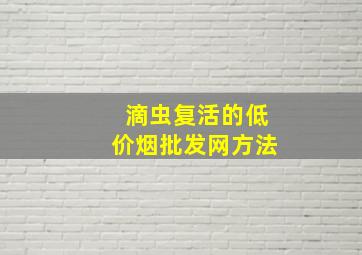 滴虫复活的低价烟批发网方法